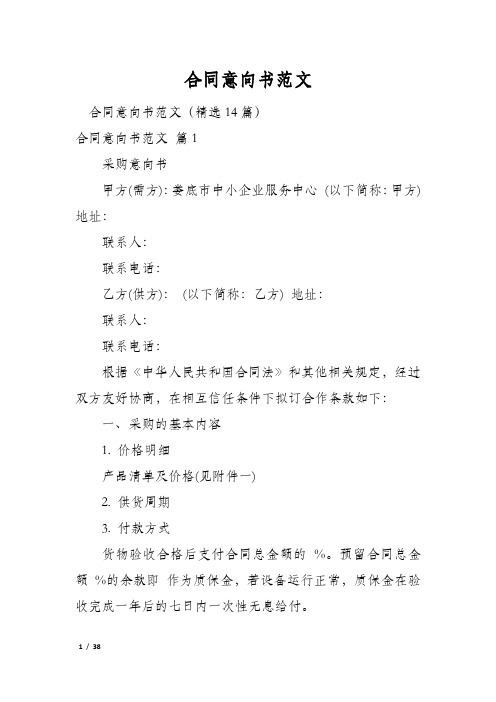 合同意向书范文

合同意向书范文（精选14篇）

合同意向书范文 篇1

采购意向书

甲方(需方)：娄底市中小企业服务中心（以下简称：甲方）地址：

联系人：

联系电话：

乙方(供方)：（以下简称：乙方）地址：

联系人：

联系电话：

根据《中华人民共和国合同法》和其他相关规定，经过双方友好协商，在相互信任条件下拟订合作条款如下：

一、采购的基本内容

1. 价格明细

产品清单及价格(见附件一)

2. 供货周期

3. 付款方式

货物验收合格后支付合同总金额的 %。预留合同总金额 %的余款即 作为质保金，若设备运行正常，质保金在验收完成一年后的七日内一次性无息给付。

1 / 38